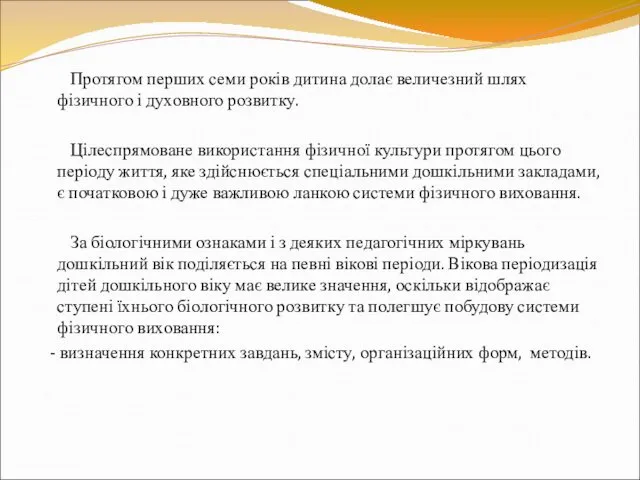 Протягом перших семи років дитина долає величезний шлях фізичного і духовного розвитку.

Цілеспрямоване використання фізичної культури протягом цього періоду життя, яке здійснюється спеціальними дошкільними закладами, є початковою і дуже важливою ланкою системи фізичного виховання.

За біологічними ознаками і з деяких педагогічних міркувань дошкільний вік поділяється на певні вікові періоди. Вікова періодизація дітей дошкільного віку має велике значення, оскільки відображає ступені їхнього біологічного розвитку та полегшує побудову системи фізичного виховання:

- визначення конкретних завдань, змісту, організаційних форм, методів.